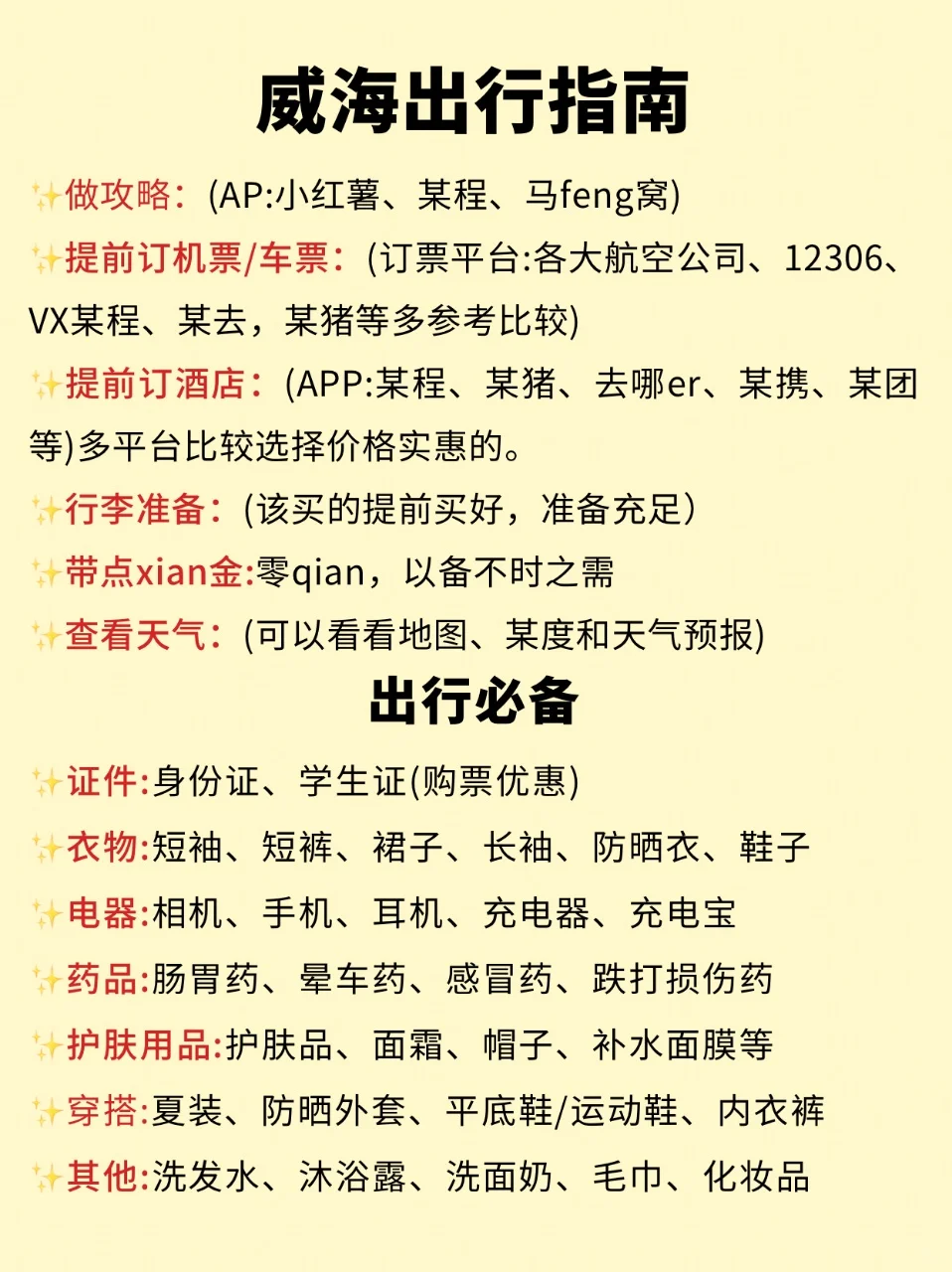 威海出行指南

✨做攻略：(AP:小红薯、某程、马feng窝)

✨提前订机票/车票：(订票平台:各大航空公司、12306、VX某程、某去，某猪等多参考比较)

✨提前订酒店：(APP:某程、某猪、去哪er、某携、某团等)多平台比较选择价格实惠的。

✨行李准备：(该买的提前买好，准备充足)

✨带点xian金:零qian，以备不时之需

✨查看天气：(可以看看地图、某度和天气预报)

出行必备

✨证件:身份证、学生证(购票优惠)

✨衣物:短袖、短裤、裙子、长袖、防晒衣、鞋子

✨电器:相机、手机、耳机、充电器、充电宝

✨药品:肠胃药、晕车药、感冒药、跌打损伤药

✨护肤用品:护肤品、面霜、帽子、补水面膜等

✨穿搭:夏装、防晒外套、平底鞋/运动鞋、内衣裤

✨其他:洗发水、沐浴露、洗面奶、毛巾、化妆品